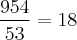 $\frac{954}{53} = 18$